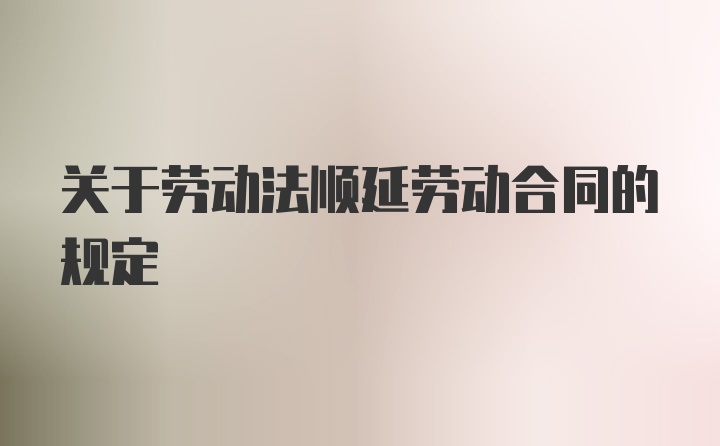 关于劳动法顺延劳动合同的规定